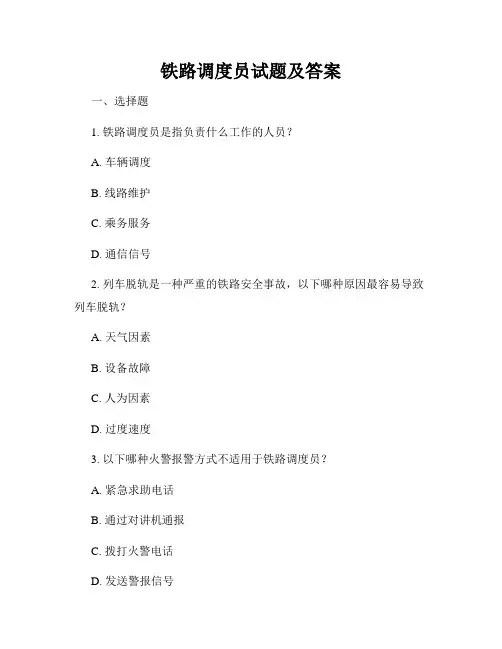 铁路调度员试题及答案

一、选择题

1. 铁路调度员是指负责什么工作的人员？

A. 车辆调度

B. 线路维护

C. 乘务服务

D. 通信信号

2. 列车脱轨是一种严重的铁路安全事故，以下哪种原因最容易导致列车脱轨？

A. 天气因素

B. 设备故障

C. 人为因素

D. 过度速度

3. 以下哪种火警报警方式不适用于铁路调度员？

A. 紧急求助电话

B. 通过对讲机通报

C. 拨打火警电话

D. 发送警报信号